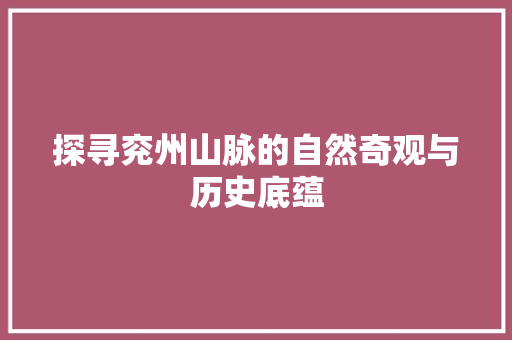 探寻兖州山脉的自然奇观与历史底蕴